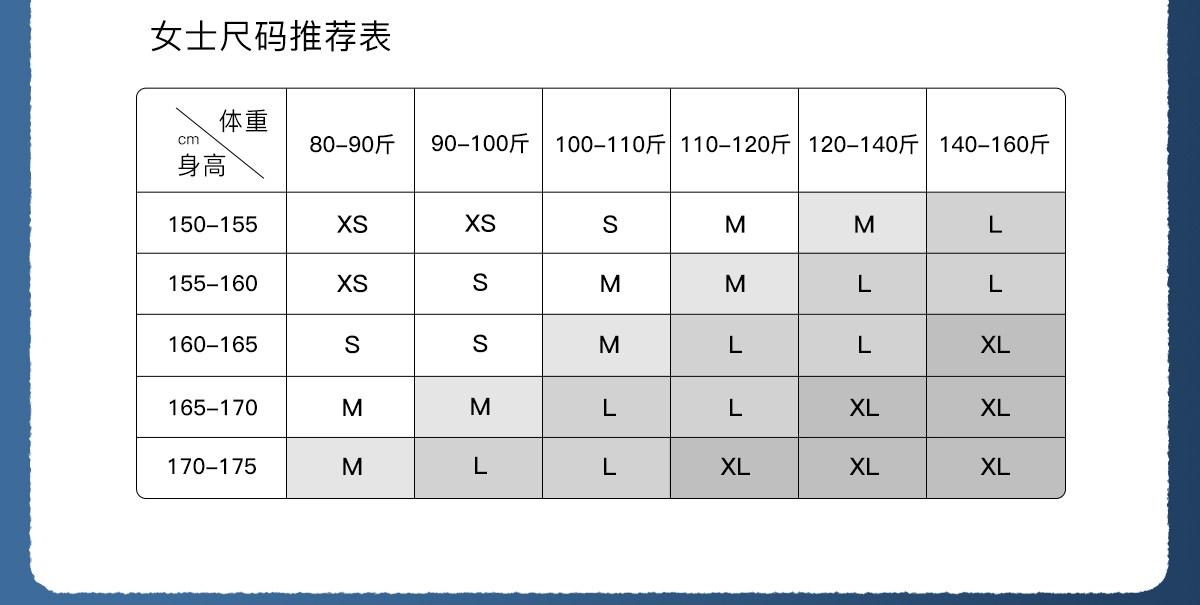 女士尺码推荐表

| 体重 cm 身高 | 80-90斤 | 90-100斤 | 100-110斤 | 110-120斤 | 120-140斤 | 140-160斤 |
|---|---|---|---|---|---|---|
| 150-155 | XS | XS | S | M | M | L |
| 155-160 | XS | S | M | M | L | L |
| 160-165 | S | S | M | L | L | XL |
| 165-170 | M | M | L | L | XL | XL |
| 170-175 | M | L | L | XL | XL | XL |